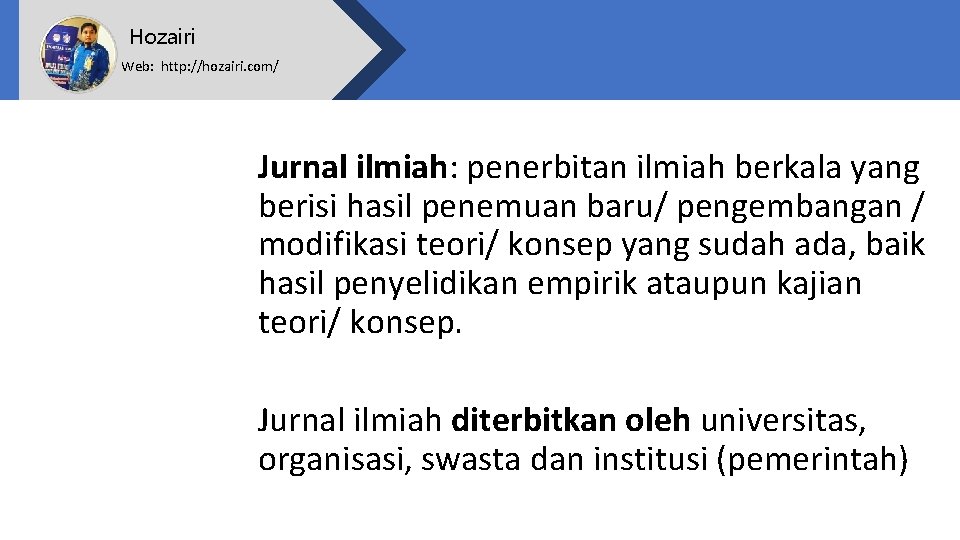 Hozairi
Web: http://hozairi.com/

Jurnal ilmiah: penerbitan ilmiah berkala yang berisi hasil penemuan baru/ pengembangan / modifikasi teori/ konsep yang sudah ada, baik hasil penyelidikan empirik ataupun kajian teori/ konsep.

Jurnal ilmiah diterbitkan oleh universitas, organisasi, swasta dan institusi (pemerintah)